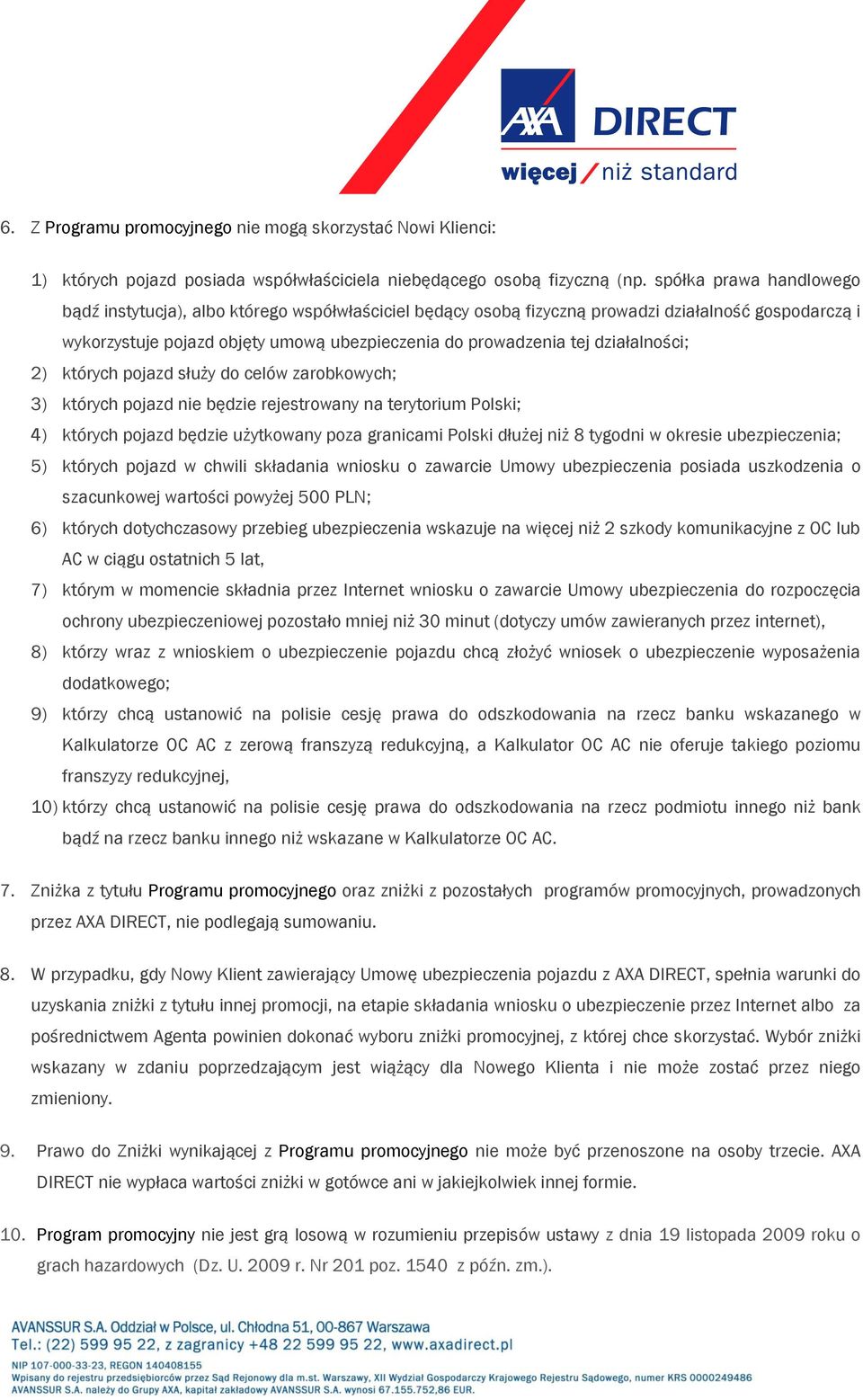 AXA DIRECT
więcej / niż standard

6. Z Programu promocyjnego nie mogą skorzystać Nowi Klienci:

1) których pojazd posiada współwłaściciela niebędącego osobą fizyczną (np. spółka prawa handlowego bądź instytucja), albo którego współwłaściciel będący osobą fizyczną prowadzi działalność gospodarczą i wykorzystuje pojazd objęty umową ubezpieczenia do prowadzenia tej działalności;
2) których pojazd służy do celów zarobkowych;
3) których pojazd nie będzie rejestrowany na terytorium Polski;
4) których pojazd będzie użytkowany poza granicami Polski dłużej niż 8 tygodni w okresie ubezpieczenia;
5) których pojazd w chwili składania wniosku o zawarcie Umowy ubezpieczenia posiada uszkodzenia o szacunkowej wartości powyżej 500 PLN;
6) których dotychczasowy przebieg ubezpieczenia wskazuje na więcej niż 2 szkody komunikacyjne z OC lub AC w ciągu ostatnich 5 lat,
7) którym w momencie składnia przez Internet wniosku o zawarcie Umowy ubezpieczenia do rozpoczęcia ochrony ubezpieczeniowej pozostało mniej niż 30 minut (dotyczy umów zawieranych przez internet),
8) którzy wraz z wnioskiem o ubezpieczenie pojazdu chcą złożyć wniosek o ubezpieczenie wyposażenia dodatkowego;
9) którzy chcą ustanowić na polisie cesję prawa do odszkodowania na rzecz banku wskazanego w Kalkulatorze OC AC z zerową franszyzą redukcyjną, a Kalkulator OC AC nie oferuje takiego poziomu franszyzy redukcyjnej,
10) którzy chcą ustanowić na polisie cesję prawa do odszkodowania na rzecz podmiotu innego niż bank bądź na rzecz banku innego niż wskazane w Kalkulatorze OC AC.

7. Zniżka z tytułu Programu promocyjnego oraz zniżki z pozostałych programów promocyjnych, prowadzonych przez AXA DIRECT, nie podlegają sumowaniu.

8. W przypadku, gdy Nowy Klient zawierający Umowę ubezpieczenia pojazdu z AXA DIRECT, spełnia warunki do uzyskania zniżki z tytułu innej promocji, na etapie składania wniosku o ubezpieczenie przez Internet albo za pośrednictwem Agenta powinien dokonać wyboru zniżki promocyjnej, z której chce skorzystać. Wybór zniżki wskazany w zdaniu poprzedzającym jest wiążący dla Nowego Klienta i nie może zostać przez niego zmieniony.

9. Prawo do Zniżki wynikającej z Programu promocyjnego nie może być przenoszone na osoby trzecie. AXA DIRECT nie wypłaca wartości zniżki w gotówce ani w jakiejkolwiek innej formie.

10. Program promocyjny nie jest grą losową w rozumieniu przepisów ustawy z dnia 19 listopada 2009 roku o grach hazardowych (Dz. U. 2009 r. Nr 201 poz. 1540 z późn. zm.).

AVANSSUR S.A. Oddział w Polsce, ul. Chłodna 51, 00-867 Warszawa
Tel.: (22) 599 95 22, z zagranicy +48 22 599 95 22, www.axadirect.pl
NIP 107-000-33-23, REGON 140408155
Wpisany do rejestru przedsiębiorców przez Sąd Rejonowy dla m.st. Warszawy, XII Wydział Gospodarczy Krajowego Rejestru Sądowego, numer KRS 0000249486
AVANSSUR S.A. należy do Grupy AXA, kapitał zakładowy AVANSSUR S.A. wynosi 67.155.752,86 EUR.